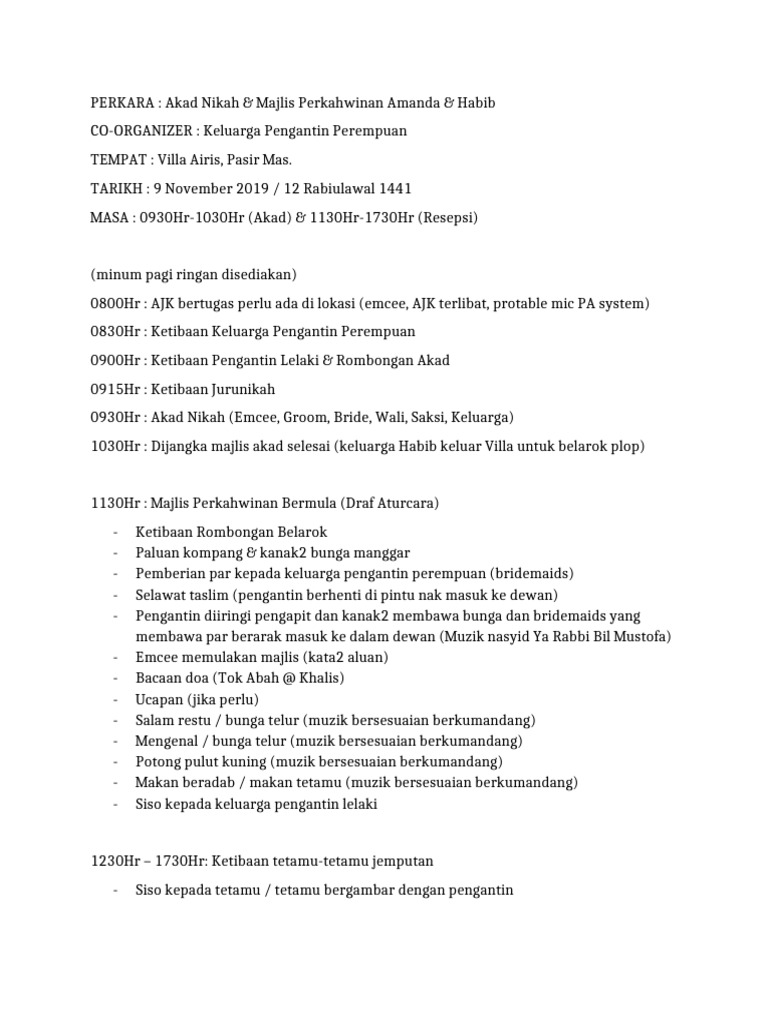 PERKARA : Akad Nikah & Majlis Perkahwinan Amanda & Habib

CO-ORGANIZER : Keluarga Pengantin Perempuan

TEMPAT : Villa Airis, Pasir Mas.

TARIKH : 9 November 2019 / 12 Rabiulawal 1441

MASA : 0930Hr-1030Hr (Akad) & 1130Hr-1730Hr (Resepsi)

(minum pagi ringan disediakan)

0800Hr : AJK bertugas perlu ada di lokasi (emcee, AJK terlibat, protable mic PA system)

0830Hr : Ketibaan Keluarga Pengantin Perempuan

0900Hr : Ketibaan Pengantin Lelaki & Rombongan Akad

0915Hr : Ketibaan Jurunikah

0930Hr : Akad Nikah (Emcee, Groom, Bride, Wali, Saksi, Keluarga)

1030Hr : Dijangka majlis akad selesai (keluarga Habib keluar Villa untuk belarok plop)

1130Hr : Majlis Perkahwinan Bermula (Draf Aturcara)

- Ketibaan Rombongan Belarok
- Paluan kompang & kanak2 bunga manggar
- Pemberian par kepada keluarga pengantin perempuan (bridemaids)
- Selawat taslim (pengantin berhenti di pintu nak masuk ke dewan)
- Pengantin diiringi pengapit dan kanak2 membawa bunga dan bridemaids yang membawa par berarak masuk ke dalam dewan (Muzik nasyid Ya Rabbi Bil Mustofa)
- Emcee memulakan majlis (kata2 aluan)
- Bacaan doa (Tok Abah @ Khalis)
- Ucapan (jika perlu)
- Salam restu / bunga telur (muzik bersesuaian berkumandang)
- Mengenal / bunga telur (muzik bersesuaian berkumandang)
- Potong pulut kuning (muzik bersesuaian berkumandang)
- Makan beradab / makan tetamu (muzik bersesuaian berkumandang)
- Siso kepada keluarga pengantin lelaki

1230Hr – 1730Hr: Ketibaan tetamu-tetamu jemputan

- Siso kepada tetamu / tetamu bergambar dengan pengantin